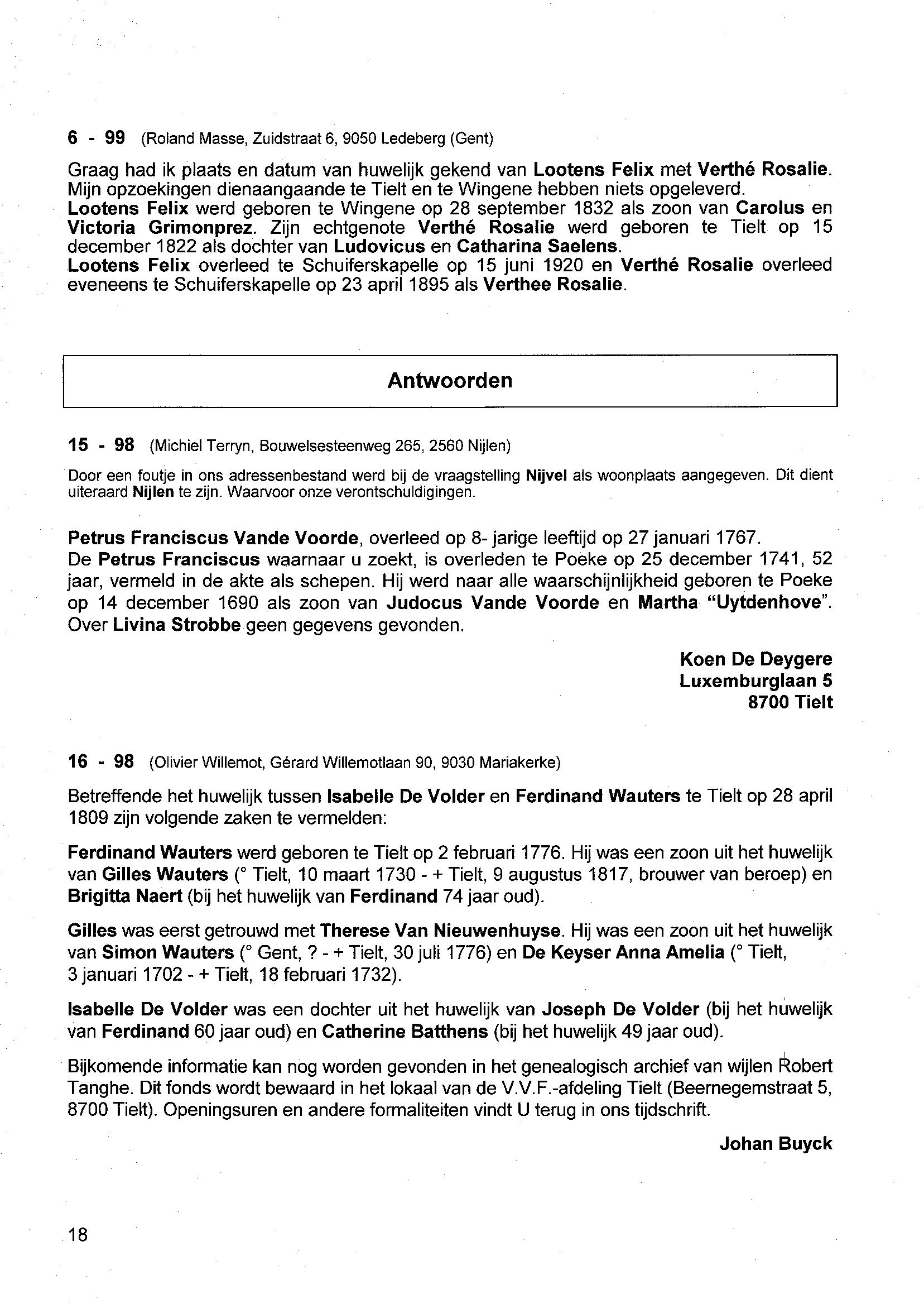 6 - 99 (Roland Masse, Zuidstraat 6, 9050 Ledeberg (Gent)

Graag had ik plaats en datum van huwelijk gekend van Lootens Felix met Verthé Rosalie. Mijn opzoekingen dienaangaande te Tielt en te Wingene hebben niets opgeleverd.
Lootens Felix werd geboren te Wingene op 28 september 1832 als zoon van Carolus en Victoria Grimonprez. Zijn echtgenote Verthé Rosalie werd geboren te Tielt op 15 december 1822 als dochter van Ludovicus en Catharina Saelens.
Lootens Felix overleed te Schuiferskapelle op 15 juni 1920 en Verthé Rosalie overleed eveneens te Schuiferskapelle op 23 april 1895 als Verthee Rosalie.

Antwoorden

15 - 98 (Michiel Terryn, Bouwelsesteenweg 265, 2560 Nijlen)

Door een foutje in ons adressenbestand werd bij de vraagstelling Nijvel als woonplaats aangegeven. Dit dient uiteraard Nijlen te zijn. Waarvoor onze verontschuldigingen.

Petrus Franciscus Vande Voorde, overleed op 8- jarige leeftijd op 27 januari 1767.
De Petrus Franciscus waarnaar u zoekt, is overleden te Poeke op 25 december 1741, 52 jaar, vermeld in de akte als schepen. Hij werd naar alle waarschijnlijkheid geboren te Poeke op 14 december 1690 als zoon van Judocus Vande Voorde en Martha "Uytdenhove".
Over Livina Strobbe geen gegevens gevonden.

Koen De Deygere
Luxemburglaan 5
8700 Tielt

16 - 98 (Olivier Willemot, Gérard Willemotlaan 90, 9030 Mariakerke)

Betreffende het huwelijk tussen Isabelle De Volder en Ferdinand Wauters te Tielt op 28 april 1809 zijn volgende zaken te vermelden:

Ferdinand Wauters werd geboren te Tielt op 2 februari 1776. Hij was een zoon uit het huwelijk van Gilles Wauters (° Tielt, 10 maart 1730 - + Tielt, 9 augustus 1817, brouwer van beroep) en Brigitta Naert (bij het huwelijk van Ferdinand 74 jaar oud).

Gilles was eerst getrouwd met Therese Van Nieuwenhuyse. Hij was een zoon uit het huwelijk van Simon Wauters (° Gent, ? - + Tielt, 30 juli 1776) en De Keyser Anna Amelia (° Tielt, 3 januari 1702 - + Tielt, 18 februari 1732).

Isabelle De Volder was een dochter uit het huwelijk van Joseph De Volder (bij het huwelijk van Ferdinand 60 jaar oud) en Catherine Batthens (bij het huwelijk 49 jaar oud).

Bijkomende informatie kan nog worden gevonden in het genealogisch archief van wijlen Robert Tanghe. Dit fonds wordt bewaard in het lokaal van de V.V.F.-afdeling Tielt (Beernegemstraat 5, 8700 Tielt). Openingsuren en andere formaliteiten vindt U terug in ons tijdschrift.

Johan Buyck

18